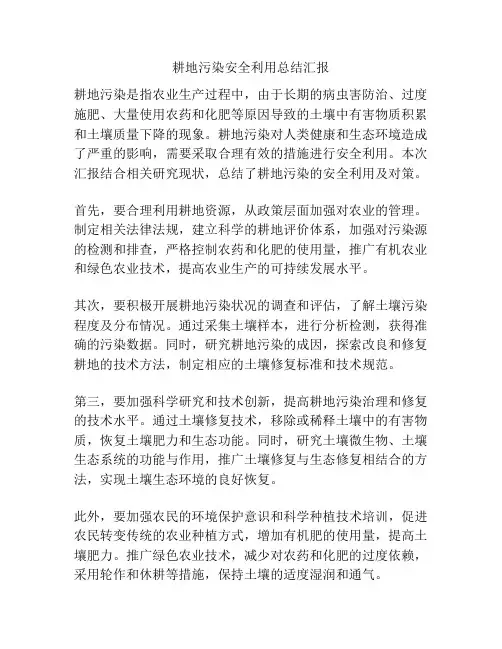 耕地污染安全利用总结汇报

耕地污染是指农业生产过程中，由于长期的病虫害防治、过度施肥、大量使用农药和化肥等原因导致的土壤中有害物质积累和土壤质量下降的现象。耕地污染对人类健康和生态环境造成了严重的影响，需要采取合理有效的措施进行安全利用。本次汇报结合相关研究现状，总结了耕地污染的安全利用及对策。

首先，要合理利用耕地资源，从政策层面加强对农业的管理。制定相关法律法规，建立科学的耕地评价体系，加强对污染源的检测和排查，严格控制农药和化肥的使用量，推广有机农业和绿色农业技术，提高农业生产的可持续发展水平。

其次，要积极开展耕地污染状况的调查和评估，了解土壤污染程度及分布情况。通过采集土壤样本，进行分析检测，获得准确的污染数据。同时，研究耕地污染的成因，探索改良和修复耕地的技术方法，制定相应的土壤修复标准和技术规范。

第三，要加强科学研究和技术创新，提高耕地污染治理和修复的技术水平。通过土壤修复技术，移除或稀释土壤中的有害物质，恢复土壤肥力和生态功能。同时，研究土壤微生物、土壤生态系统的功能与作用，推广土壤修复与生态修复相结合的方法，实现土壤生态环境的良好恢复。

此外，要加强农民的环境保护意识和科学种植技术培训，促进农民转变传统的农业种植方式，增加有机肥的使用量，提高土壤肥力。推广绿色农业技术，减少对农药和化肥的过度依赖，采用轮作和休耕等措施，保持土壤的适度湿润和通气。